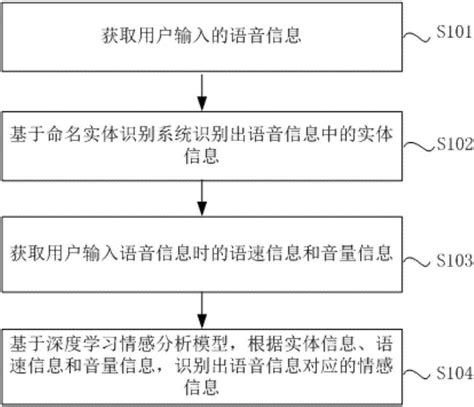 获取用户输入的语音信息

S101

基于命名实体识别系统识别出语音信息中的实体信息

S102

获取用户输入语音信息时的语速信息和音量信息

S103

基于深度学习情感分析模型，根据实体信息、语速信息和音量信息，识别出语音信息对应的情感信息

S104